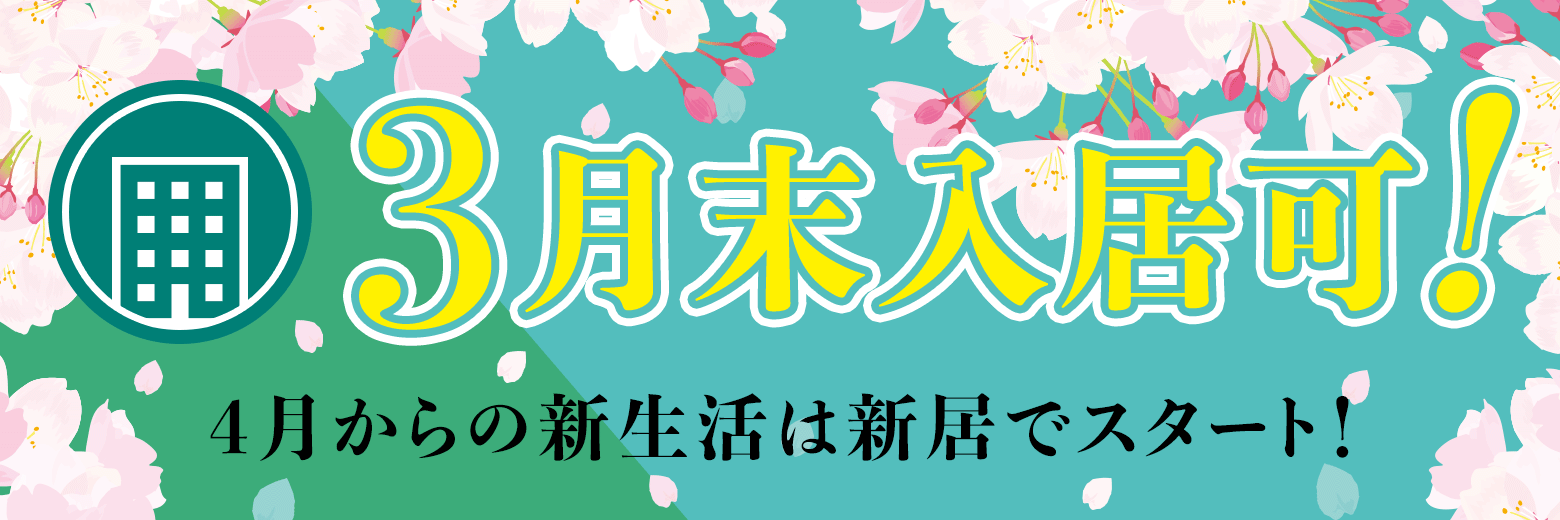 3月末入居可!

4月からの新生活は新居でスタート!